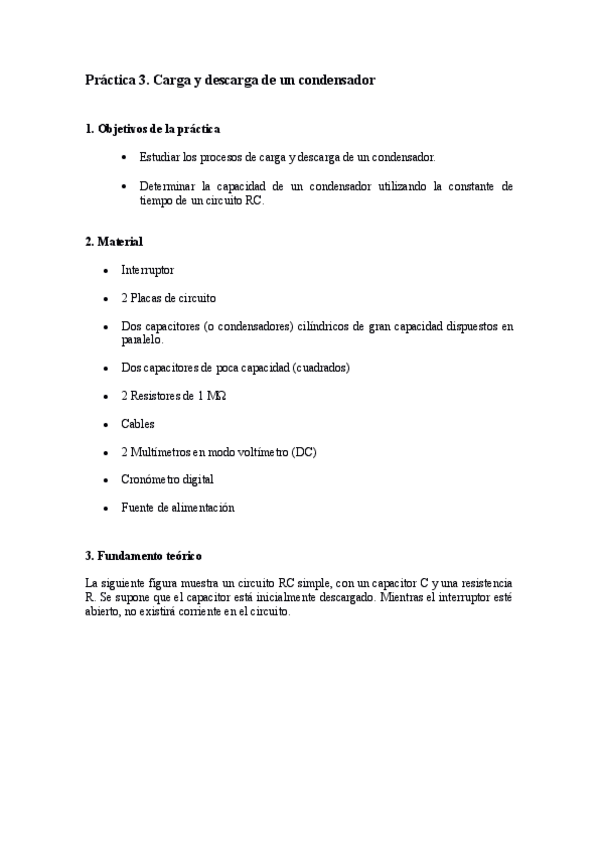 Práctica 3. Carga y descarga de un condensador

1. Objetivos de la práctica

• Estudiar los procesos de carga y descarga de un condensador.

• Determinar la capacidad de un condensador utilizando la constante de tiempo de un circuito RC.

2. Material

• Interruptor

• 2 Placas de circuito

• Dos capacitores (o condensadores) cilíndricos de gran capacidad dispuestos en paralelo.

• Dos capacitores de poca capacidad (cuadrados)

• 2 Resistores de 1 MΩ

• Cables

• 2 Multímetros en modo voltímetro (DC)

• Cronómetro digital

• Fuente de alimentación

3. Fundamento teórico

La siguiente figura muestra un circuito RC simple, con un capacitor C y una resistencia R. Se supone que el capacitor está inicialmente descargado. Mientras el interruptor esté abierto, no existirá corriente en el circuito.